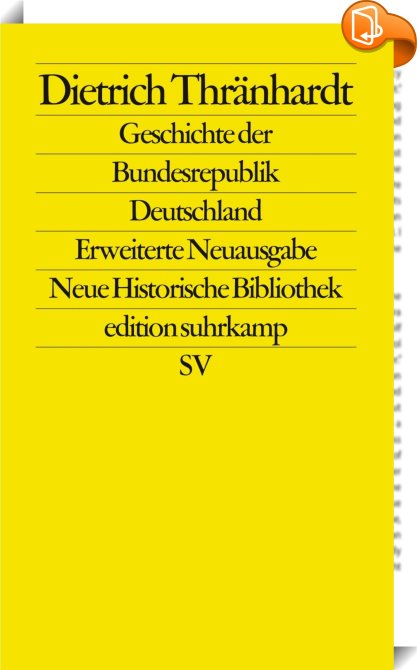 Dietrich Thränhardt

Geschichte der

Bundesrepublik

Deutschland

Erweiterte Neuausgabe

Neue Historische Bibliothek

edition suhrkamp

SV